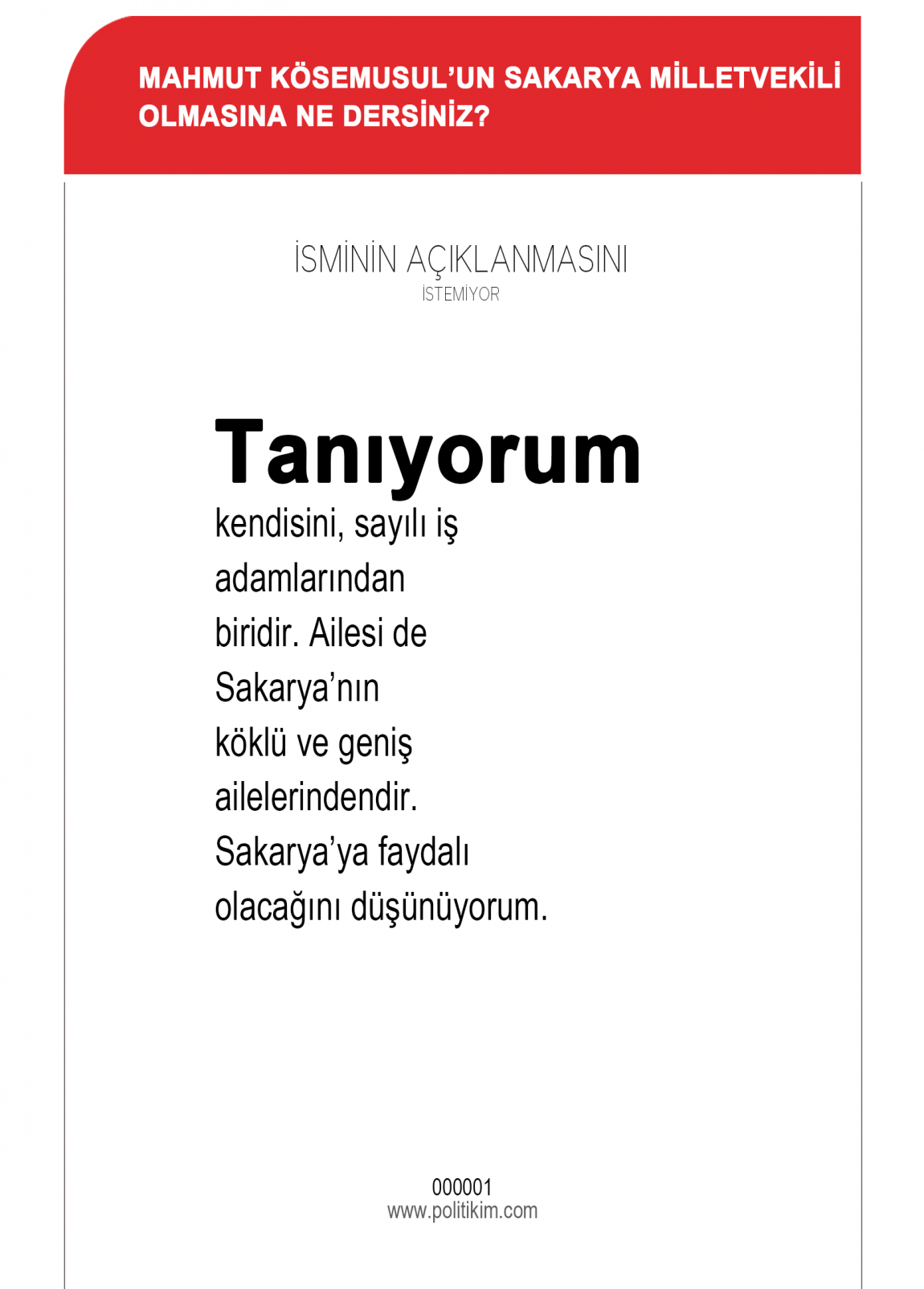 MAHMUT KÖSEMUSUL'UN SAKARYA MİLLETVEKİLİ OLMASINA NE DERSİNİZ?

İSMİNİN AÇIKLANMASINI
İSTEMİYOR

Tanıyorum
kendisini, sayılı iş adamlarından biridir. Ailesi de Sakarya'nın köklü ve geniş ailelerindendir. Sakarya'ya faydalı olacağını düşünüyorum.

000001
www.politikim.com